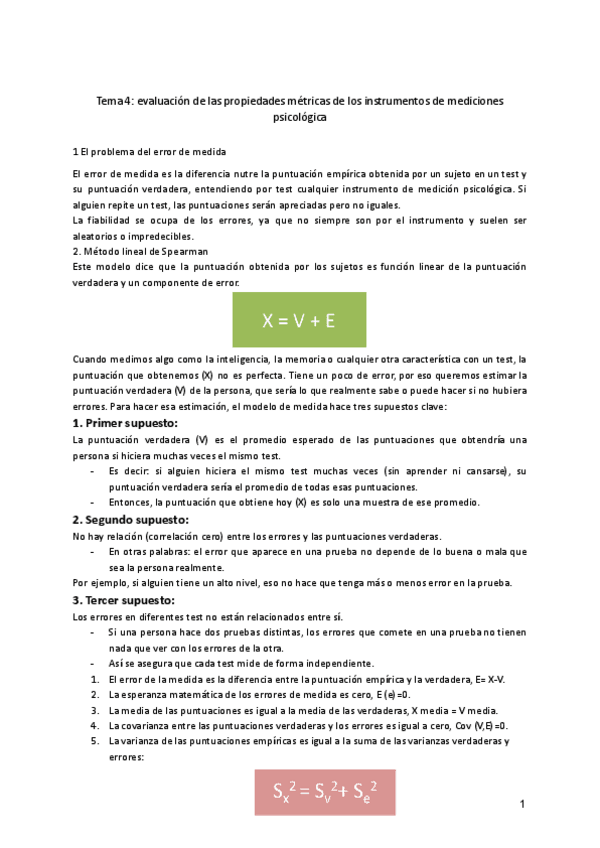 Tema 4: evaluación de las propiedades métricas de los instrumentos de mediciones psicológica

1 El problema del error de medida

El error de medida es la diferencia nutre la puntuación empírica obtenida por un sujeto en un test y su puntuación verdadera, entendiendo por test cualquier instrumento de medición psicológica. Si alguien repite un test, las puntuaciones serán apreciadas pero no iguales.
La fiabilidad se ocupa de los errores, ya que no siempre son por el instrumento y suelen ser aleatorios o impredecibles.
2. Método lineal de Spearman
Este modelo dice que la puntuación obtenida por los sujetos es función linear de la puntuación verdadera y un componente de error.

$X = V + E$

Cuando medimos algo como la inteligencia, la memoria o cualquier otra característica con un test, la puntuación que obtenemos (X) no es perfecta. Tiene un poco de error, por eso queremos estimar la puntuación verdadera (V) de la persona, que sería lo que realmente sabe o puede hacer si no hubiera errores. Para hacer esa estimación, el modelo de medida hace tres supuestos clave:

1. Primer supuesto:
La puntuación verdadera (V) es el promedio esperado de las puntuaciones que obtendría una persona si hiciera muchas veces el mismo test.
- Es decir: si alguien hiciera el mismo test muchas veces (sin aprender ni cansarse), su puntuación verdadera sería el promedio de todas esas puntuaciones.
- Entonces, la puntuación que obtiene hoy (X) es solo una muestra de ese promedio.

2. Segundo supuesto:
No hay relación (correlación cero) entre los errores y las puntuaciones verdaderas.
- En otras palabras: el error que aparece en una prueba no depende de lo buena o mala que sea la persona realmente.
Por ejemplo, si alguien tiene un alto nivel, eso no hace que tenga más o menos error en la prueba.

3. Tercer supuesto:
Los errores en diferentes test no están relacionados entre sí.
- Si una persona hace dos pruebas distintas, los errores que comete en una prueba no tienen nada que ver con los errores de la otra.
- Así se asegura que cada test mide de forma independiente.
1. El error de la medida es la diferencia entre la puntuación empírica y la verdadera, E= X-V.
2. La esperanza matemática de los errores de medida es cero, E (e) =0.
3. La media de las puntuaciones es igual a la media de las verdaderas, X media = V media.
4. La covarianza entre las puntuaciones verdaderas y los errores es igual a cero, Cov (V,E) =0.
5. La varianza de las puntuaciones empíricas es igual a la suma de las varianzas verdaderas y errores:

$S_x^2 = S_v^2 + S_e^2$

1